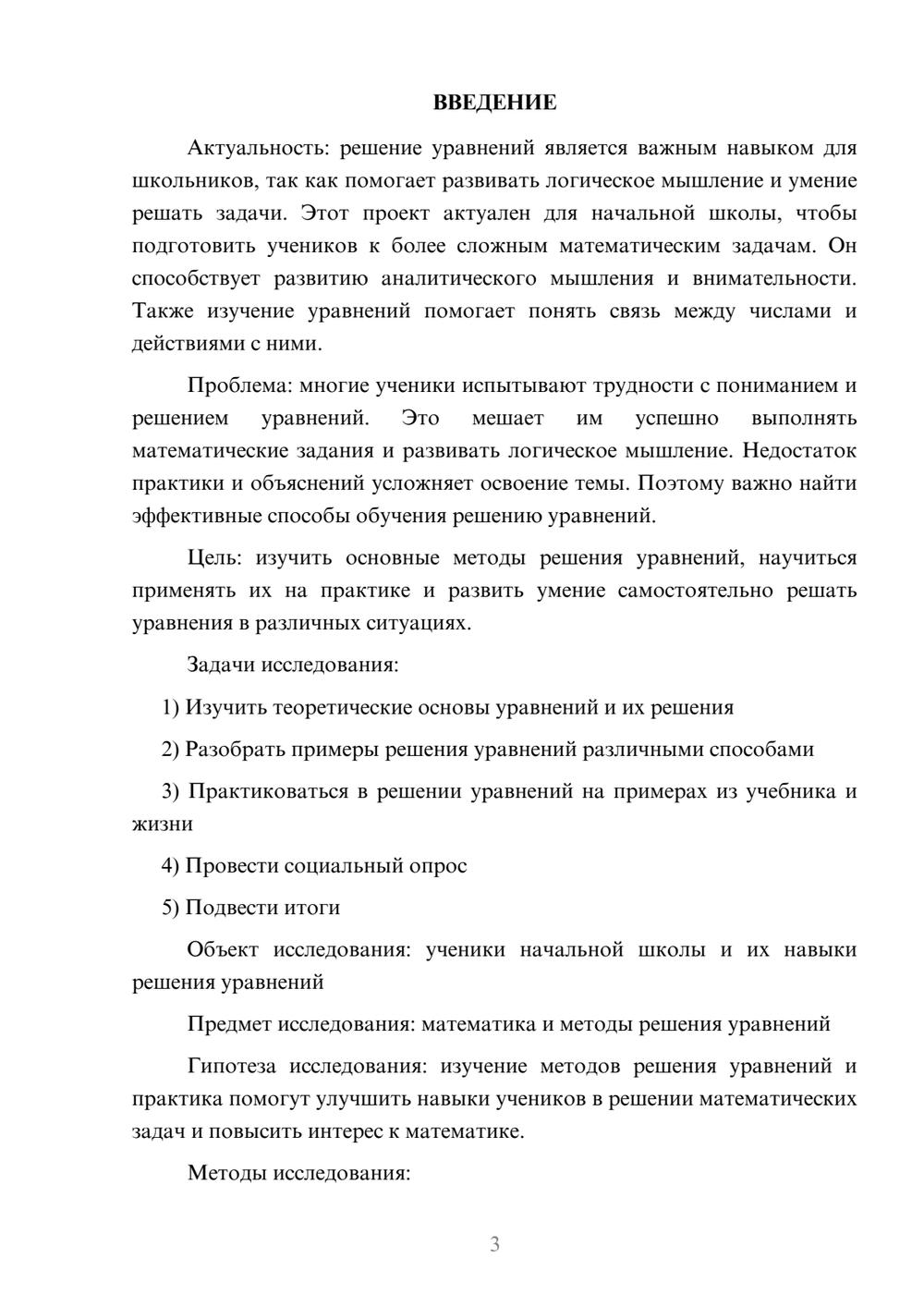 ВВЕДЕНИЕ

Актуальность: решение уравнений является важным навыком для школьников, так как помогает развивать логическое мышление и умение решать задачи. Этот проект актуален для начальной школы, чтобы подготовить учеников к более сложным математическим задачам. Он способствует развитию аналитического мышления и внимательности. Также изучение уравнений помогает понять связь между числами и действиями с ними.

Проблема: многие ученики испытывают трудности с пониманием и решением уравнений. Это мешает им успешно выполнять математические задания и развивать логическое мышление. Недостаток практики и объяснений усложняет освоение темы. Поэтому важно найти эффективные способы обучения решению уравнений.

Цель: изучить основные методы решения уравнений, научиться применять их на практике и развить умение самостоятельно решать уравнения в различных ситуациях.

Задачи исследования:

1) Изучить теоретические основы уравнений и их решения

2) Разобрать примеры решения уравнений различными способами

3) Практиковаться в решении уравнений на примерах из учебника и жизни

4) Провести социальный опрос

5) Подвести итоги

Объект исследования: ученики начальной школы и их навыки решения уравнений

Предмет исследования: математика и методы решения уравнений

Гипотеза исследования: изучение методов решения уравнений и практика помогут улучшить навыки учеников в решении математических задач и повысить интерес к математике.

Методы исследования:

3